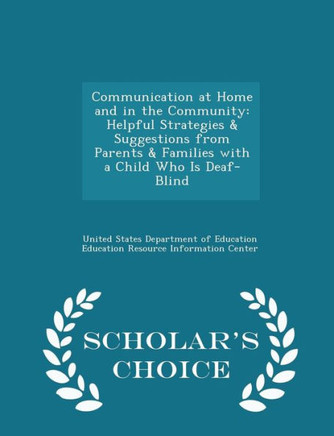 Communication at Home and in the Community: Helpful Strategies & Suggestions from Parents & Families with a Child Who Is Deaf-Blind

United States Department of Education
Education Resource Information Center

SCHOLAR'S CHOICE